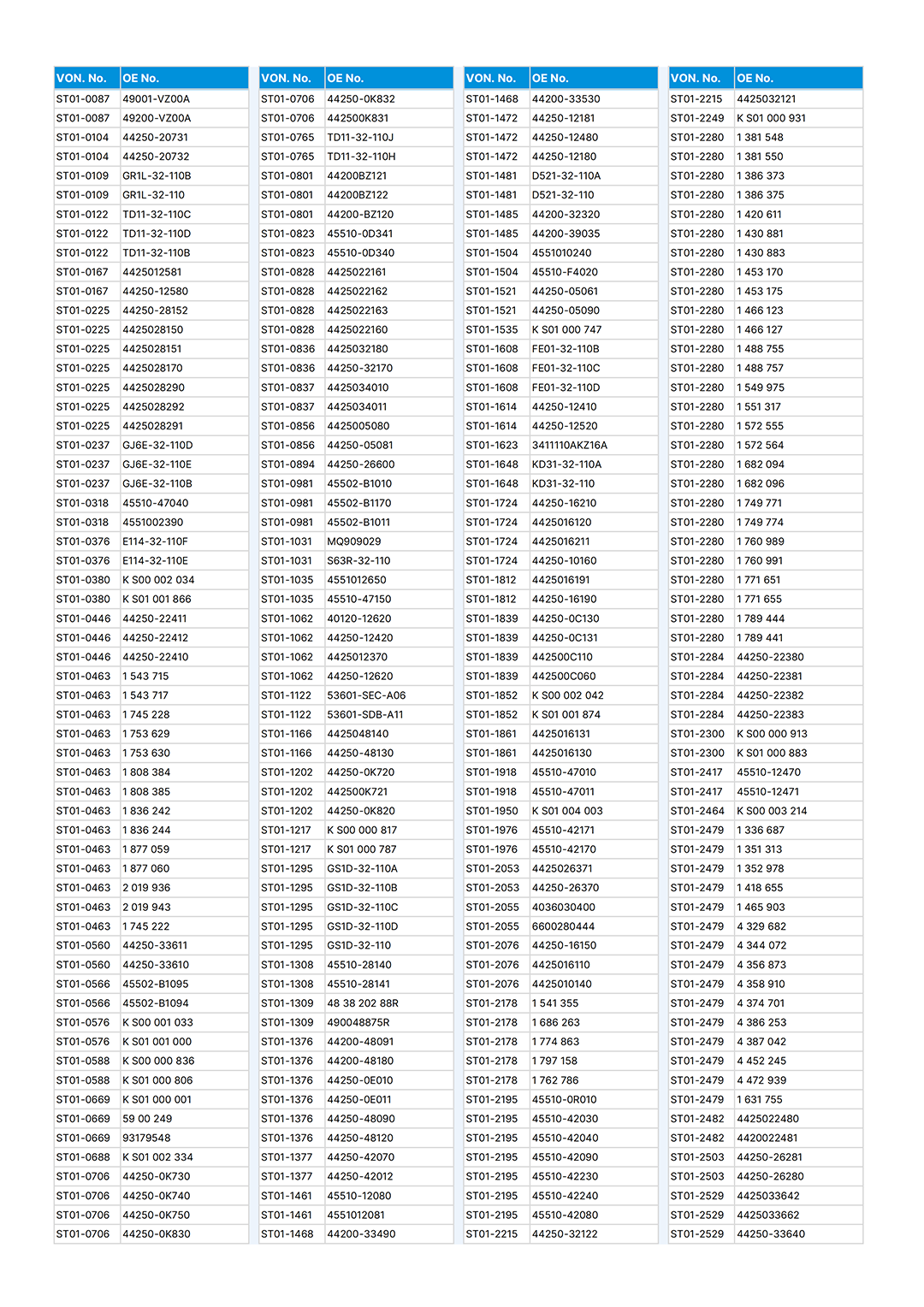 | VON. No. | OE No. |
|---|---|
| ST01-0087 | 49001-VZ00A |
| ST01-0087 | 49200-VZ00A |
| ST01-0104 | 44250-20731 |
| ST01-0104 | 44250-20732 |
| ST01-0109 | GR1L-32-110B |
| ST01-0109 | GR1L-32-110 |
| ST01-0122 | TD11-32-110C |
| ST01-0122 | TD11-32-110D |
| ST01-0122 | TD11-32-110B |
| ST01-0167 | 4425012581 |
| ST01-0167 | 44250-12580 |
| ST01-0225 | 44250-28152 |
| ST01-0225 | 4425028150 |
| ST01-0225 | 4425028151 |
| ST01-0225 | 4425028170 |
| ST01-0225 | 4425028290 |
| ST01-0225 | 4425028292 |
| ST01-0225 | 4425028291 |
| ST01-0237 | GJ6E-32-110D |
| ST01-0237 | GJ6E-32-110E |
| ST01-0237 | GJ6E-32-110B |
| ST01-0318 | 45510-47040 |
| ST01-0318 | 4551002390 |
| ST01-0376 | E114-32-110F |
| ST01-0376 | E114-32-110E |
| ST01-0380 | K S00 002 034 |
| ST01-0380 | K S01 001 866 |
| ST01-0446 | 44250-22411 |
| ST01-0446 | 44250-22412 |
| ST01-0446 | 44250-22410 |
| ST01-0463 | 1 543 715 |
| ST01-0463 | 1 543 717 |
| ST01-0463 | 1 745 228 |
| ST01-0463 | 1 753 629 |
| ST01-0463 | 1 753 630 |
| ST01-0463 | 1 808 384 |
| ST01-0463 | 1 808 385 |
| ST01-0463 | 1 836 242 |
| ST01-0463 | 1 836 244 |
| ST01-0463 | 1 877 059 |
| ST01-0463 | 1 877 060 |
| ST01-0463 | 2 019 936 |
| ST01-0463 | 2 019 943 |
| ST01-0463 | 1 745 222 |
| ST01-0560 | 44250-33611 |
| ST01-0560 | 44250-33610 |
| ST01-0566 | 45502-B1095 |
| ST01-0566 | 45502-B1094 |
| ST01-0576 | K S00 001 033 |
| ST01-0576 | K S01 001 000 |
| ST01-0588 | K S00 000 836 |
| ST01-0588 | K S01 000 806 |
| ST01-0669 | K S01 000 001 |
| ST01-0669 | 59 00 249 |
| ST01-0669 | 93179548 |
| ST01-0688 | K S01 002 334 |
| ST01-0706 | 44250-0K730 |
| ST01-0706 | 44250-0K740 |
| ST01-0706 | 44250-0K750 |
| ST01-0706 | 44250-0K830 |

| VON. No. | OE No. |
|---|---|
| ST01-0706 | 44250-0K832 |
| ST01-0706 | 442500K831 |
| ST01-0765 | TD11-32-110J |
| ST01-0765 | TD11-32-110H |
| ST01-0801 | 44200BZ121 |
| ST01-0801 | 44200BZ122 |
| ST01-0801 | 44200-BZ120 |
| ST01-0823 | 45510-0D341 |
| ST01-0823 | 45510-0D340 |
| ST01-0828 | 4425022161 |
| ST01-0828 | 4425022162 |
| ST01-0828 | 4425022163 |
| ST01-0828 | 4425022160 |
| ST01-0836 | 4425032180 |
| ST01-0836 | 44250-32170 |
| ST01-0837 | 4425034010 |
| ST01-0837 | 4425034011 |
| ST01-0856 | 4425005080 |
| ST01-0856 | 44250-05081 |
| ST01-0894 | 44250-26600 |
| ST01-0981 | 45502-B1010 |
| ST01-0981 | 45502-B1170 |
| ST01-0981 | 45502-B1011 |
| ST01-1031 | MQ909029 |
| ST01-1031 | S63R-32-110 |
| ST01-1035 | 4551012650 |
| ST01-1035 | 45510-47150 |
| ST01-1062 | 40120-12620 |
| ST01-1062 | 44250-12420 |
| ST01-1062 | 4425012370 |
| ST01-1062 | 44250-12620 |
| ST01-1122 | 53601-SEC-A06 |
| ST01-1122 | 53601-SDB-A11 |
| ST01-1166 | 4425048140 |
| ST01-1166 | 44250-48130 |
| ST01-1202 | 44250-0K720 |
| ST01-1202 | 442500K721 |
| ST01-1202 | 44250-0K820 |
| ST01-1217 | K S00 000 817 |
| ST01-1217 | K S01 000 787 |
| ST01-1295 | GS1D-32-110A |
| ST01-1295 | GS1D-32-110B |
| ST01-1295 | GS1D-32-110C |
| ST01-1295 | GS1D-32-110D |
| ST01-1295 | GS1D-32-110 |
| ST01-1308 | 45510-28140 |
| ST01-1308 | 45510-28141 |
| ST01-1309 | 48 38 202 88R |
| ST01-1309 | 490048875R |
| ST01-1376 | 44200-48091 |
| ST01-1376 | 44200-48180 |
| ST01-1376 | 44250-0E010 |
| ST01-1376 | 44250-0E011 |
| ST01-1376 | 44250-48090 |
| ST01-1376 | 44250-48120 |
| ST01-1377 | 44250-42070 |
| ST01-1377 | 44250-42012 |
| ST01-1461 | 45510-12080 |
| ST01-1461 | 4551012081 |
| ST01-1468 | 44200-33490 |

| VON. No. | OE No. |
|---|---|
| ST01-1468 | 44200-33530 |
| ST01-1472 | 44250-12181 |
| ST01-1472 | 44250-12480 |
| ST01-1472 | 44250-12180 |
| ST01-1481 | D521-32-110A |
| ST01-1481 | D521-32-110 |
| ST01-1485 | 44200-32320 |
| ST01-1485 | 44200-39035 |
| ST01-1504 | 4551010240 |
| ST01-1504 | 45510-F4020 |
| ST01-1521 | 44250-05061 |
| ST01-1521 | 44250-05090 |
| ST01-1535 | K S01 000 747 |
| ST01-1608 | FE01-32-110B |
| ST01-1608 | FE01-32-110C |
| ST01-1608 | FE01-32-110D |
| ST01-1614 | 44250-12410 |
| ST01-1614 | 44250-12520 |
| ST01-1623 | 3411110AKZ16A |
| ST01-1648 | KD31-32-110A |
| ST01-1648 | KD31-32-110 |
| ST01-1724 | 44250-16210 |
| ST01-1724 | 4425016120 |
| ST01-1724 | 4425016211 |
| ST01-1724 | 44250-10160 |
| ST01-1812 | 4425016191 |
| ST01-1812 | 44250-16190 |
| ST01-1839 | 44250-0C130 |
| ST01-1839 | 44250-0C131 |
| ST01-1839 | 442500C110 |
| ST01-1839 | 442500C060 |
| ST01-1852 | K S00 002 042 |
| ST01-1852 | K S01 001 874 |
| ST01-1861 | 4425016131 |
| ST01-1861 | 4425016130 |
| ST01-1918 | 45510-47010 |
| ST01-1918 | 45510-47011 |
| ST01-1950 | K S01 004 003 |
| ST01-1976 | 45510-42171 |
| ST01-1976 | 45510-42170 |
| ST01-2053 | 4425026371 |
| ST01-2053 | 44250-26370 |
| ST01-2055 | 4036030400 |
| ST01-2055 | 6600280444 |
| ST01-2076 | 44250-16150 |
| ST01-2076 | 4425016110 |
| ST01-2076 | 4425010140 |
| ST01-2178 | 1 541 355 |
| ST01-2178 | 1 686 263 |
| ST01-2178 | 1 774 863 |
| ST01-2178 | 1 797 158 |
| ST01-2178 | 1 762 786 |
| ST01-2195 | 45510-0R010 |
| ST01-2195 | 45510-42030 |
| ST01-2195 | 45510-42040 |
| ST01-2195 | 45510-42090 |
| ST01-2195 | 45510-42230 |
| ST01-2195 | 45510-42240 |
| ST01-2195 | 45510-42080 |
| ST01-2215 | 44250-32122 |

| VON. No. | OE No. |
|---|---|
| ST01-2215 | 4425032121 |
| ST01-2249 | K S01 000 931 |
| ST01-2280 | 1 381 548 |
| ST01-2280 | 1 381 550 |
| ST01-2280 | 1 386 373 |
| ST01-2280 | 1 386 375 |
| ST01-2280 | 1 420 611 |
| ST01-2280 | 1 430 881 |
| ST01-2280 | 1 430 883 |
| ST01-2280 | 1 453 170 |
| ST01-2280 | 1 453 175 |
| ST01-2280 | 1 466 123 |
| ST01-2280 | 1 466 127 |
| ST01-2280 | 1 488 755 |
| ST01-2280 | 1 488 757 |
| ST01-2280 | 1 549 975 |
| ST01-2280 | 1 551 317 |
| ST01-2280 | 1 572 555 |
| ST01-2280 | 1 572 564 |
| ST01-2280 | 1 682 094 |
| ST01-2280 | 1 682 096 |
| ST01-2280 | 1 749 771 |
| ST01-2280 | 1 749 774 |
| ST01-2280 | 1 760 989 |
| ST01-2280 | 1 760 991 |
| ST01-2280 | 1 771 651 |
| ST01-2280 | 1 771 655 |
| ST01-2280 | 1 789 444 |
| ST01-2280 | 1 789 441 |
| ST01-2284 | 44250-22380 |
| ST01-2284 | 44250-22381 |
| ST01-2284 | 44250-22382 |
| ST01-2284 | 44250-22383 |
| ST01-2300 | K S00 000 913 |
| ST01-2300 | K S01 000 883 |
| ST01-2417 | 45510-12470 |
| ST01-2417 | 45510-12471 |
| ST01-2464 | K S00 003 214 |
| ST01-2479 | 1 336 687 |
| ST01-2479 | 1 351 313 |
| ST01-2479 | 1 352 978 |
| ST01-2479 | 1 418 655 |
| ST01-2479 | 1 465 903 |
| ST01-2479 | 4 329 682 |
| ST01-2479 | 4 344 072 |
| ST01-2479 | 4 356 873 |
| ST01-2479 | 4 358 910 |
| ST01-2479 | 4 374 701 |
| ST01-2479 | 4 386 253 |
| ST01-2479 | 4 387 042 |
| ST01-2479 | 4 452 245 |
| ST01-2479 | 4 472 939 |
| ST01-2479 | 1 631 755 |
| ST01-2482 | 4425022480 |
| ST01-2482 | 4420022481 |
| ST01-2503 | 44250-26281 |
| ST01-2503 | 44250-26280 |
| ST01-2529 | 4425033642 |
| ST01-2529 | 4425033662 |
| ST01-2529 | 44250-33640 |